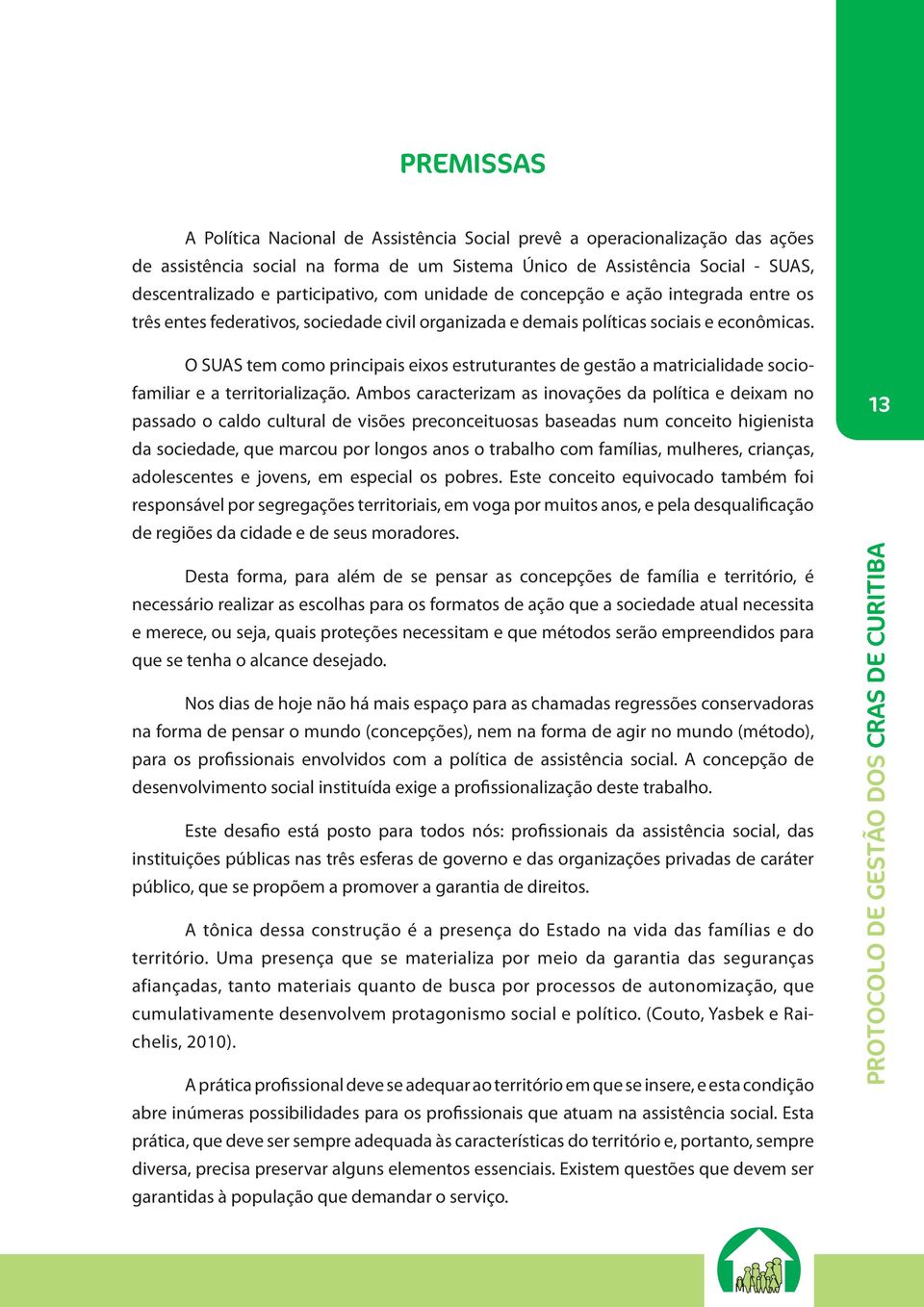 PREMISSAS

A Política Nacional de Assistência Social prevê a operacionalização das ações de assistência social na forma de um Sistema Único de Assistência Social - SUAS, descentralizado e participativo, com unidade de concepção e ação integrada entre os três entes federativos, sociedade civil organizada e demais políticas sociais e econômicas.

O SUAS tem como principais eixos estruturantes de gestão a matricialidade sociofamiliar e a territorialização. Ambos caracterizam as inovações da política e deixam no passado o caldo cultural de visões preconceituosas baseadas num conceito higienista da sociedade, que marcou por longos anos o trabalho com famílias, mulheres, crianças, adolescentes e jovens, em especial os pobres. Este conceito equivocado também foi responsável por segregações territoriais, em voga por muitos anos, e pela desqualificação de regiões da cidade e de seus moradores.

Desta forma, para além de se pensar as concepções de família e território, é necessário realizar as escolhas para os formatos de ação que a sociedade atual necessita e merece, ou seja, quais proteções necessitam e que métodos serão empreendidos para que se tenha o alcance desejado.

Nos dias de hoje não há mais espaço para as chamadas regressões conservadoras na forma de pensar o mundo (concepções), nem na forma de agir no mundo (método), para os profissionais envolvidos com a política de assistência social. A concepção de desenvolvimento social instituída exige a profissionalização deste trabalho.

Este desafio está posto para todos nós: profissionais da assistência social, das instituições públicas nas três esferas de governo e das organizações privadas de caráter público, que se propõem a promover a garantia de direitos.

A tônica dessa construção é a presença do Estado na vida das famílias e do território. Uma presença que se materializa por meio da garantia das seguranças afiançadas, tanto materiais quanto de busca por processos de autonomização, que cumulativamente desenvolvem protagonismo social e político. (Couto, Yasbek e Raichelis, 2010).

A prática profissional deve se adequar ao território em que se insere, e esta condição abre inúmeras possibilidades para os profissionais que atuam na assistência social. Esta prática, que deve ser sempre adequada às características do território e, portanto, sempre diversa, precisa preservar alguns elementos essenciais. Existem questões que devem ser garantidas à população que demandar o serviço.

13

PROTOCOLO DE GESTÃO DOS CRAS DE CURITIBA